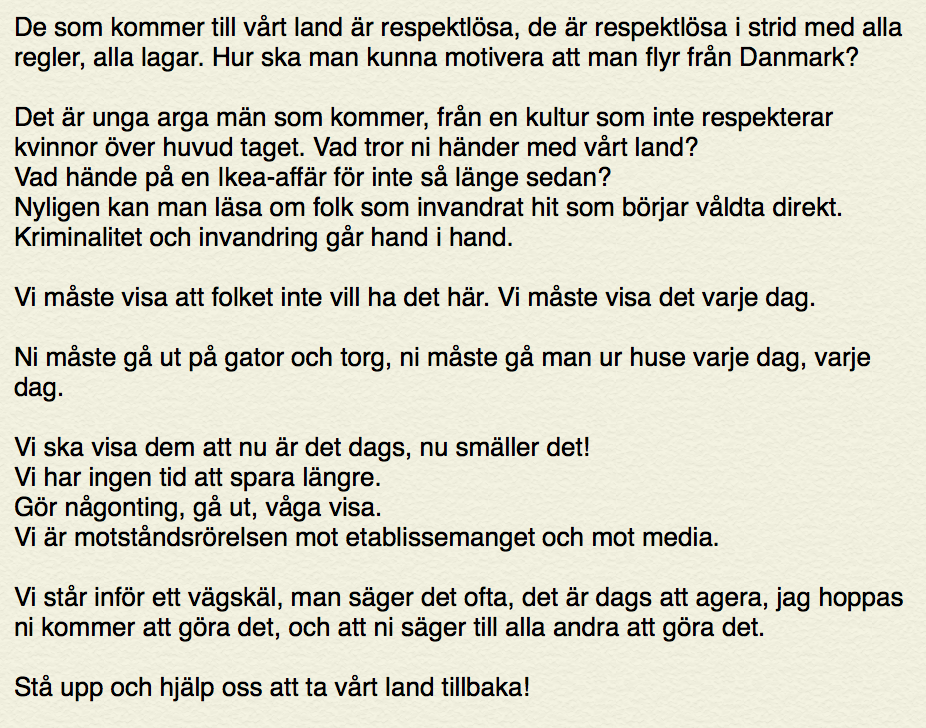 De som kommer till vårt land är respektlösa, de är respektlösa i strid med alla regler, alla lagar. Hur ska man kunna motivera att man flyr från Danmark?

Det är unga arga män som kommer, från en kultur som inte respekterar kvinnor över huvud taget. Vad tror ni händer med vårt land?
Vad hände på en Ikea-affär för inte så länge sedan?
Nyligen kan man läsa om folk som invandrat hit som börjar våldta direkt.
Kriminalitet och invandring går hand i hand.

Vi måste visa att folket inte vill ha det här. Vi måste visa det varje dag.

Ni måste gå ut på gator och torg, ni måste gå man ur huse varje dag, varje dag.

Vi ska visa dem att nu är det dags, nu smäller det!
Vi har ingen tid att spara längre.
Gör någonting, gå ut, våga visa.
Vi är motståndsrörelsen mot etablissemanget och mot media.

Vi står inför ett vägskäl, man säger det ofta, det är dags att agera, jag hoppas ni kommer att göra det, och att ni säger till alla andra att göra det.

Stå upp och hjälp oss att ta vårt land tillbaka!